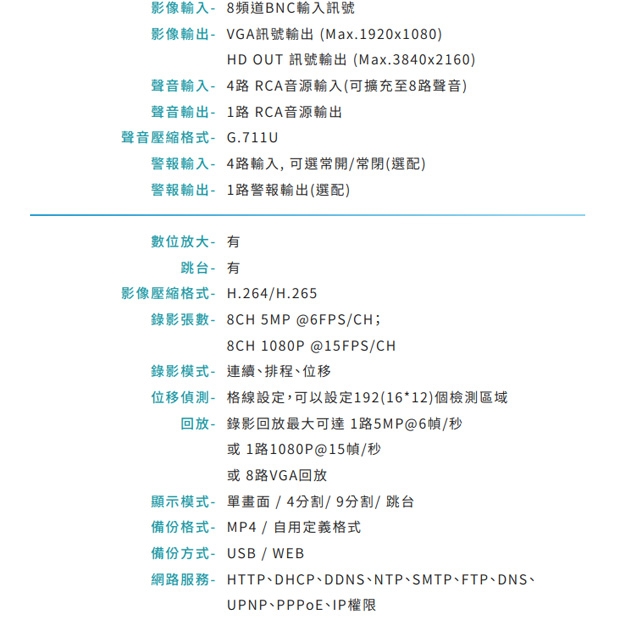 影像輸入- 8頻道BNC輸入訊號
影像輸出- VGA訊號輸出 (Max.1920x1080)
HD OUT 訊號輸出 (Max.3840x2160)
聲音輸入- 4路 RCA音源輸入(可擴充至8路聲音)
聲音輸出- 1路 RCA音源輸出
聲音壓縮格式- G.711U
警報輸入- 4路輸入, 可選常開/常閉(選配)
警報輸出- 1路警報輸出(選配)

數位放大- 有
跳台- 有
影像壓縮格式- H.264/H.265
錄影張數- 8CH 5MP @6FPS/CH;
8CH 1080P @15FPS/CH
錄影模式- 連續、排程、位移
位移偵測- 格線設定,可以設定192(16*12)個檢測區域
回放- 錄影回放最大可達 1路5MP@6幀/秒
或 1路1080P@15幀/秒
或 8路VGA回放
顯示模式- 單畫面 / 4分割/ 9分割/ 跳台
備份格式- MP4 / 自用定義格式
備份方式- USB / WEB
網路服務- HTTP、DHCP、DDNS、NTP、SMTP、FTP、DNS、UPNP、PPPoE、IP權限